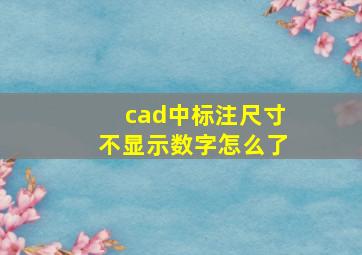 cad中标注尺寸
不显示数字怎么了